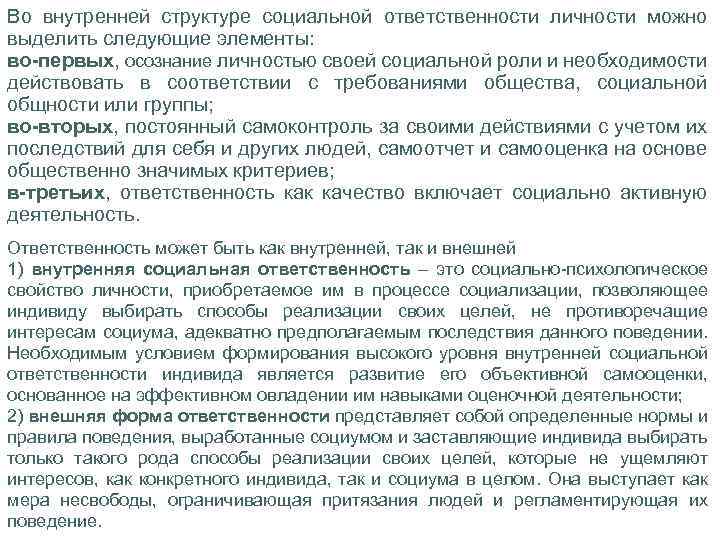 Во внутренней структуре социальной ответственности личности можно выделить следующие элементы:
во-первых, осознание личностью своей социальной роли и необходимости действовать в соответствии с требованиями общества, социальной общности или группы;
во-вторых, постоянный самоконтроль за своими действиями с учетом их последствий для себя и других людей, самоотчет и самооценка на основе общественно значимых критериев;
в-третьих, ответственность как качество включает социально активную деятельность.

Ответственность может быть как внутренней, так и внешней
1) внутренняя социальная ответственность – это социально-психологическое свойство личности, приобретаемое им в процессе социализации, позволяющее индивиду выбирать способы реализации своих целей, не противоречащие интересам социума, адекватно предполагаемым последствия данного поведении. Необходимым условием формирования высокого уровня внутренней социальной ответственности индивида является развитие его объективной самооценки, основанное на эффективном овладении им навыками оценочной деятельности;
2) внешняя форма ответственности представляет собой определенные нормы и правила поведения, выработанные социумом и заставляющие индивида выбирать только такого рода способы реализации своих целей, которые не ущемляют интересов, как конкретного индивида, так и социума в целом. Она выступает как мера несвободы, ограничивающая притязания людей и регламентирующая их поведение.